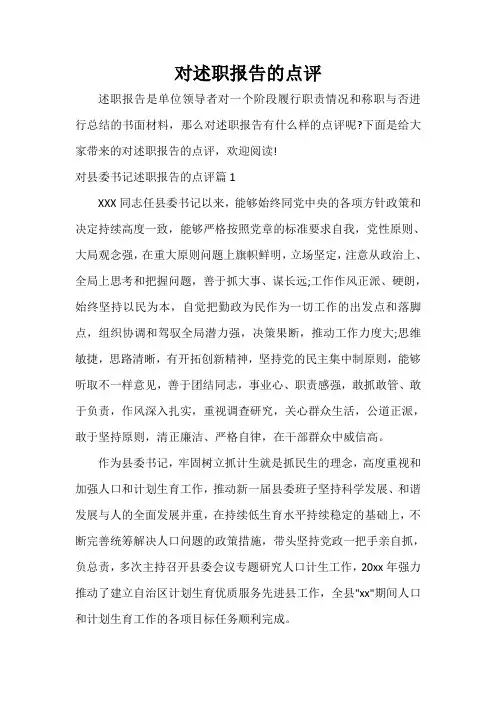 对述职报告的点评

述职报告是单位领导者对一个阶段履行职责情况和称职与否进行总结的书面材料，那么对述职报告有什么样的点评呢?下面是给大家带来的对述职报告的点评，欢迎阅读!

对县委书记述职报告的点评篇 1

XXX 同志任县委书记以来，能够始终同党中央的各项方针政策和决定持续高度一致，能够严格按照党章的标准要求自我，党性原则、大局观念强，在重大原则问题上旗帜鲜明，立场坚定，注意从政治上、全局上思考和把握问题，善于抓大事、谋长远;工作作风正派、硬朗，始终坚持以民为本，自觉把勤政为民作为一切工作的出发点和落脚点，组织协调和驾驭全局潜力强，决策果断，推动工作力度大;思维敏捷，思路清晰，有开拓创新精神，坚持党的民主集中制原则，能够听取不一样意见，善于团结同志，事业心、职责感强，敢抓敢管、敢于负责，作风深入扎实，重视调查研究，关心群众生活，公道正派，敢于坚持原则，清正廉洁、严格自律，在干部群众中威信高。

作为县委书记，牢固树立抓计生就是抓民生的理念，高度重视和加强人口和计划生育工作，推动新一届县委班子坚持科学发展、和谐发展与人的全面发展并重，在持续低生育水平持续稳定的基础上，不断完善统筹解决人口问题的政策措施，带头坚持党政一把手亲自抓，负总责，多次主持召开县委会议专题研究人口计生工作，20xx 年强力推动了建立自治区计划生育优质服务先进县工作，全县"xx"期间人口和计划生育工作的各项目标任务顺利完成。